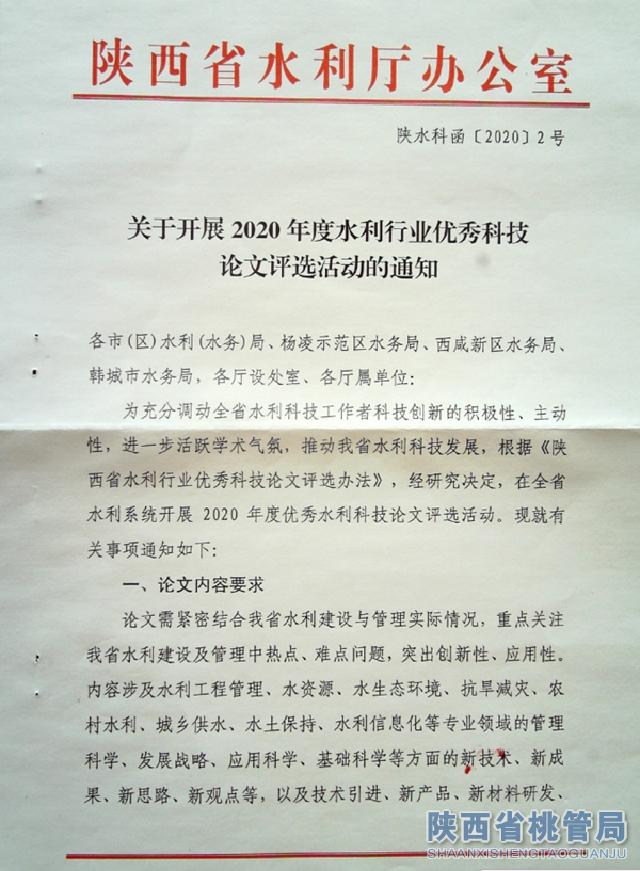 陕西省水利厅办公室

陕水科函〔2020〕2号

关于开展2020年度水利行业优秀科技论文评选活动的通知

各市（区）水利（水务）局、杨凌示范区水务局、西咸新区水务局、韩城市水务局，各厅设处室、各厅属单位：

为充分调动全省水利科技工作者科技创新的积极性、主动性，进一步活跃学术气氛，推动我省水利科技发展，根据《陕西省水利行业优秀科技论文评选办法》，经研究决定，在全省水利系统开展2020年度优秀水利科技论文评选活动。现就有关事项通知如下：

一、论文内容要求

论文需紧密结合我省水利建设与管理实际情况，重点关注我省水利建设及管理中热点、难点问题，突出创新性、应用性。内容涉及水利工程管理、水资源、水生态环境、抗旱减灾、农村水利、城乡供水、水土保持、水利信息化等专业领域的管理科学、发展战略、应用科学、基础科学等方面的新技术、新成果、新思路、新观点等，以及技术引进、新产品、新材料研发、

陕西省桃管局
SHAANXISHENGTAOGUANJU